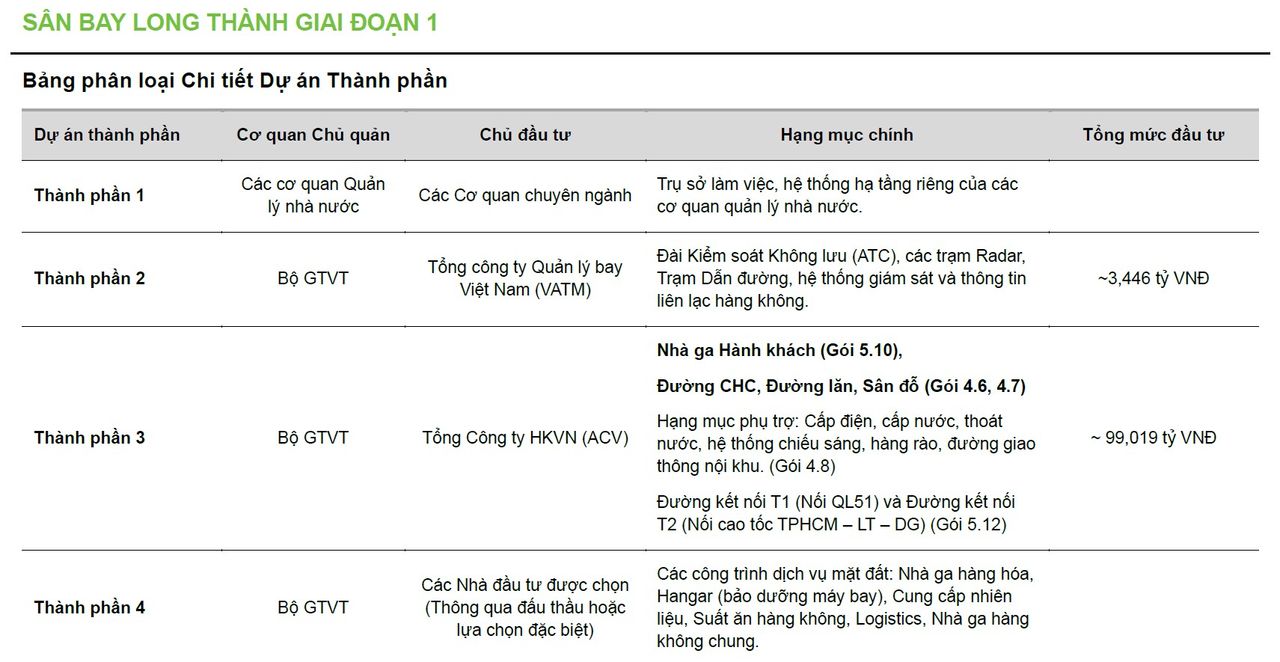 SÂN BAY LONG THÀNH GIAI ĐOẠN 1

Bảng phân loại Chi tiết Dự án Thành phần

| Dự án thành phần | Cơ quan Chủ quản | Chủ đầu tư | Hạng mục chính | Tổng mức đầu tư |
|---|---|---|---|---|
| Thành phần 1 | Các cơ quan Quản lý nhà nước | Các Cơ quan chuyên ngành | Trụ sở làm việc, hệ thống hạ tầng riêng của các cơ quan quản lý nhà nước. | |
| Thành phần 2 | Bộ GTVT | Tổng công ty Quản lý bay Việt Nam (VATM) | Đài Kiểm soát Không lưu (ATC), các trạm Radar, Trạm Dẫn đường, hệ thống giám sát và thông tin liên lạc hàng không. | ~3,446 tỷ VNĐ |
| Thành phần 3 | Bộ GTVT | Tổng Công ty HKVN (ACV) | Nhà ga Hành khách (Gói 5.10), Đường CHC, Đường lăn, Sân đỗ (Gói 4.6, 4.7) Hạng mục phụ trợ: Cấp điện, cấp nước, thoát nước, hệ thống chiếu sáng, hàng rào, đường giao thông nội khu. (Gói 4.8) Đường kết nối T1 (Nối QL51) và Đường kết nối T2 (Nối cao tốc TPHCM – LT – DG) (Gói 5.12) | ~ 99,019 tỷ VNĐ |
| Thành phần 4 | Bộ GTVT | Các Nhà đầu tư được chọn (Thông qua đấu thầu hoặc lựa chọn đặc biệt) | Các công trình dịch vụ mặt đất: Nhà ga hàng hóa, Hangar (bảo dưỡng máy bay), Cung cấp nhiên liệu, Suất ăn hàng không, Logistics, Nhà ga hàng không chung. | |